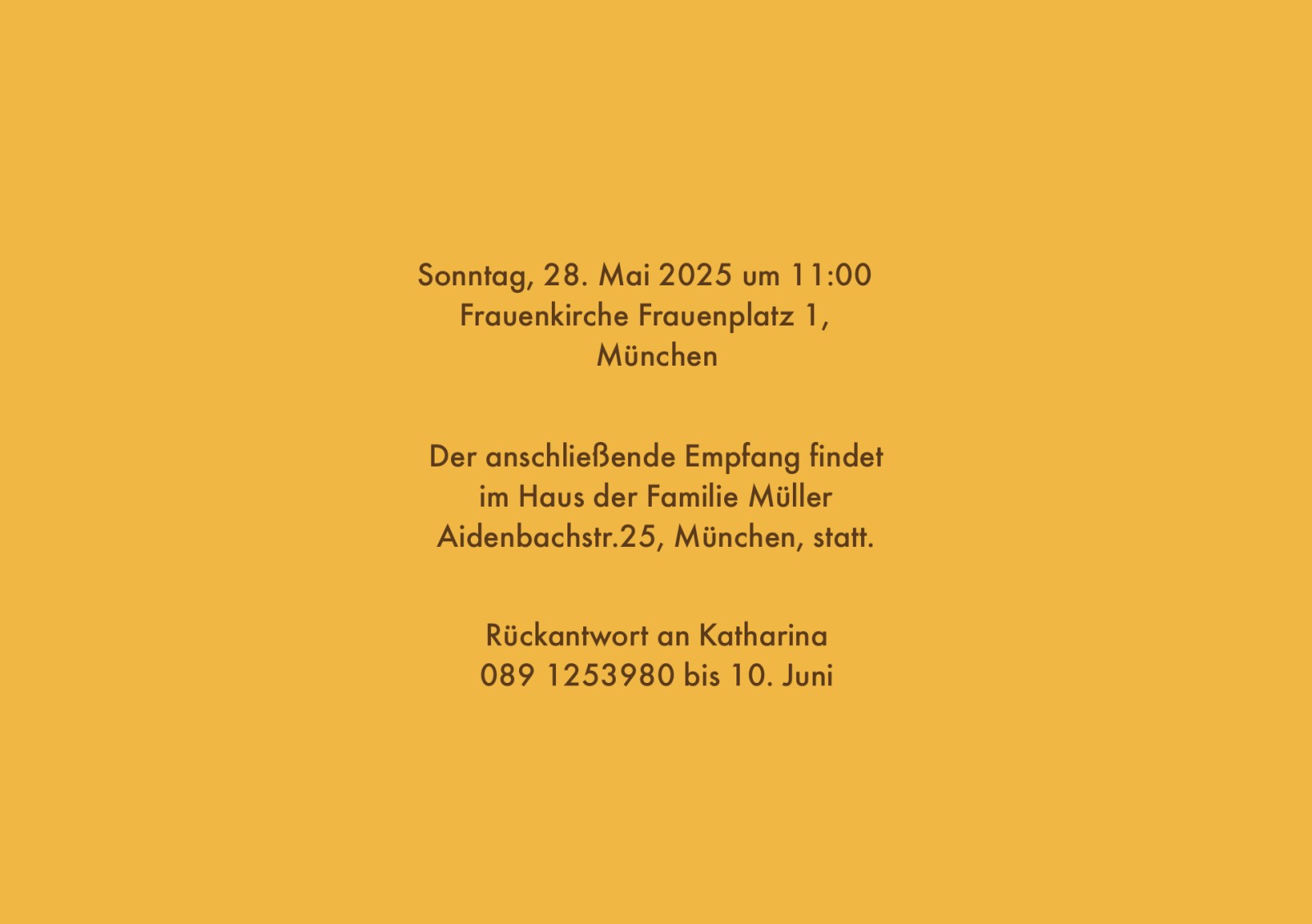 Sonntag, 28. Mai 2025 um 11:00
Frauenkirche Frauenplatz 1,
München

Der anschließende Empfang findet
im Haus der Familie Müller
Aidenbachstr.25, München, statt.

Rückantwort an Katharina
089 1253980 bis 10. Juni